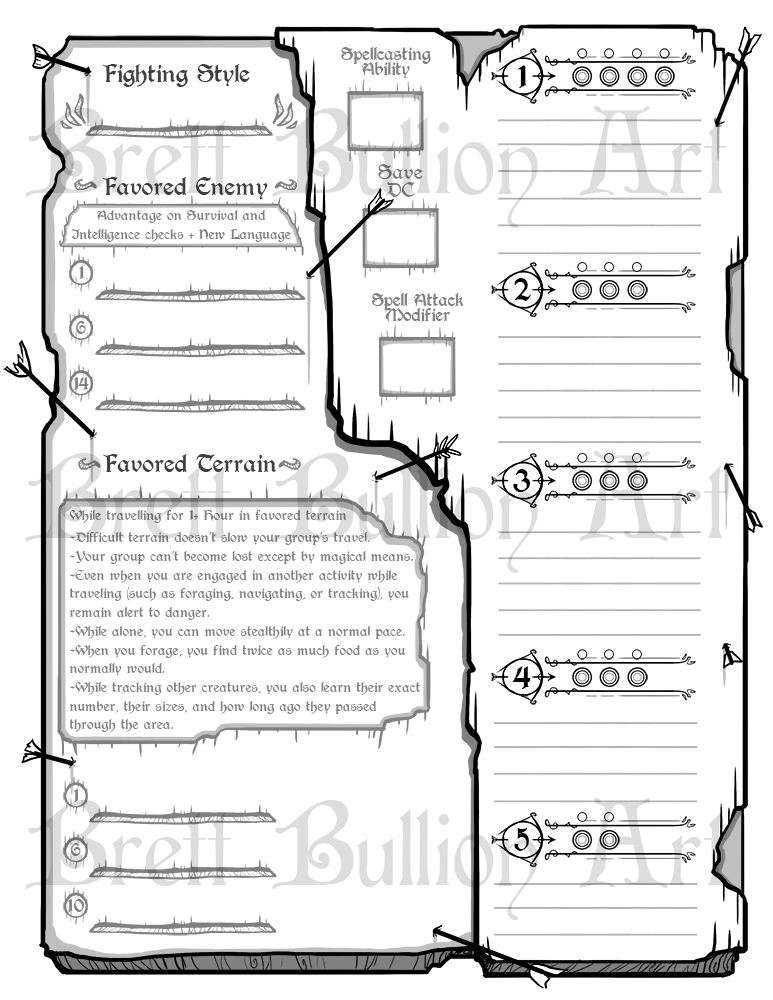 Fighting Style

Favored Enemy

Advantage on Survival and Intelligence checks + New Language

1

6

14

Favored Terrain

While travelling for 1+ Hour in favored terrain
-Difficult terrain doesn't slow your group's travel.
-Your group can't become lost except by magical means.
-Even when you are engaged in another activity while traveling (such as foraging, navigating, or tracking), you remain alert to danger.
-While alone, you can move stealthily at a normal pace.
-When you forage, you find twice as much food as you normally would.
-While tracking other creatures, you also learn their exact number, their sizes, and how long ago they passed through the area.

1

6

10

Spellcasting Ability

Save DC

Spell Attack Modifier

1

2

3

4

5

Brett Bullion Art

Brett Bullion Art

Brett Bullion Art